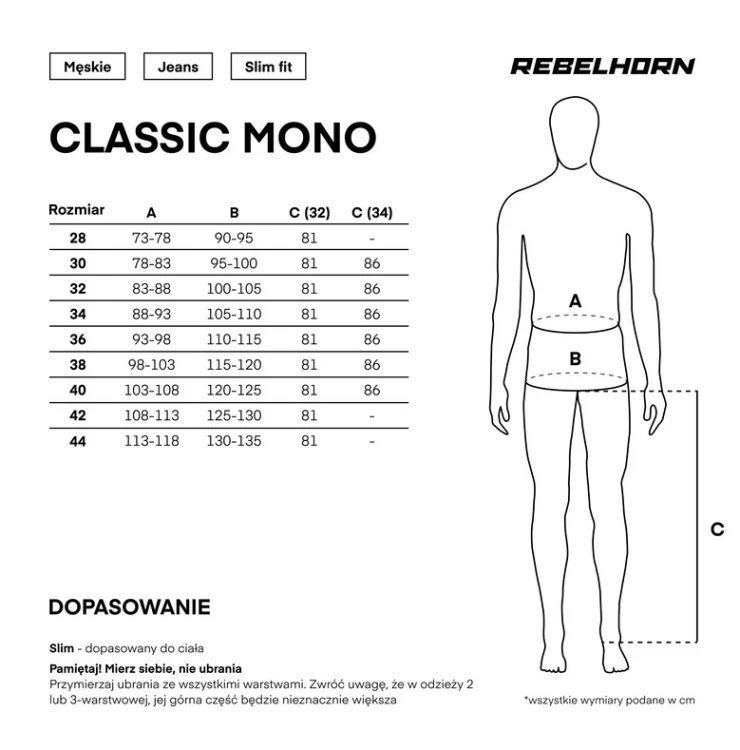 Męskie Jeans Slim fit

REBELHORN

CLASSIC MONO

| Rozmiar | A | B | C (32) | C (34) |
|---|---|---|---|---|
| 28 | 73-78 | 90-95 | 81 | - |
| 30 | 78-83 | 95-100 | 81 | 86 |
| 32 | 83-88 | 100-105 | 81 | 86 |
| 34 | 88-93 | 105-110 | 81 | 86 |
| 36 | 93-98 | 110-115 | 81 | 86 |
| 38 | 98-103 | 115-120 | 81 | 86 |
| 40 | 103-108 | 120-125 | 81 | 86 |
| 42 | 108-113 | 125-130 | 81 | - |
| 44 | 113-118 | 130-135 | 81 | - |

A

B

C

DOPASOWANIE

Slim - dopasowany do ciała

Pamiętaj! Mierz siebie, nie ubrania
Przymierzaj ubrania ze wszystkimi warstwami. Zwróć uwagę, że w odzieży 2 lub 3-warstwowej, jej górna część będzie nieznacznie większa

*wszystkie wymiary podane w cm